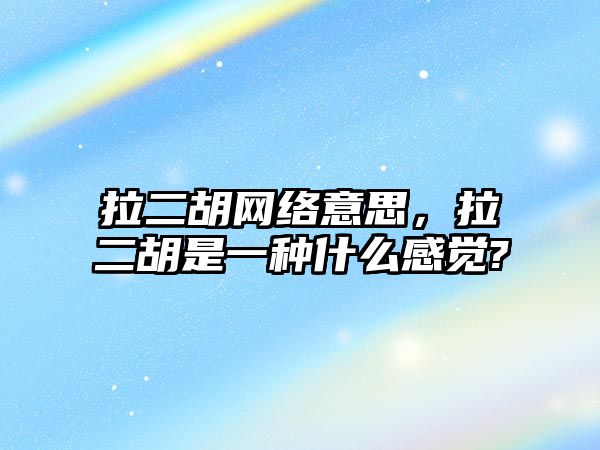 拉二胡网络意思，拉二胡是一种什么感觉?